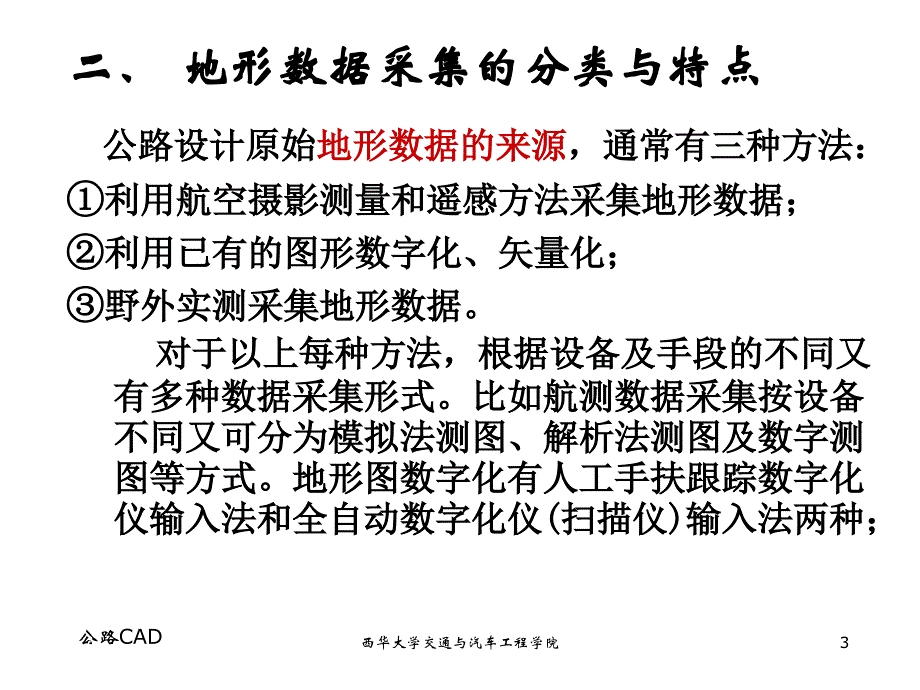 二、 地形数据采集的分类与特点

公路设计原始地形数据的来源，通常有三种方法：

①利用航空摄影测量和遥感方法采集地形数据；

②利用已有的图形数字化、矢量化；

③野外实测采集地形数据。

对于以上每种方法，根据设备及手段的不同又有多种数据采集形式。比如航测数据采集按设备不同又可分为模拟法测图、解析法测图及数字测图等方式。地形图数字化有人工手扶跟踪数字化仪输入法和全自动数字化仪(扫描仪)输入法两种；

公路CAD

西华大学交通与汽车工程学院

3